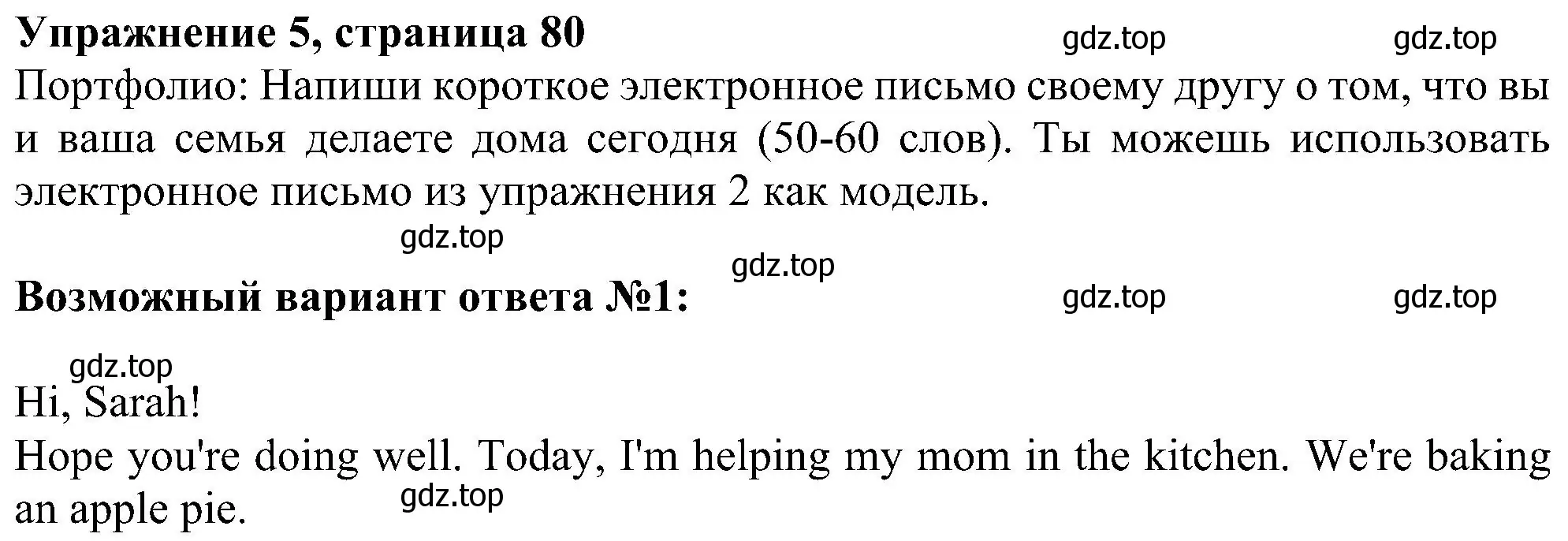 **Упражнение 5, страница 80** gdz.top gdz.top

Портфолио: Напиши короткое электронное письмо своему другу о том, что вы и ваша семья делаете дома сегодня (50-60 слов). Ты можешь использовать электронное письмо из упражнения 2 как модель.

gdz.top

gdz.top

**Возможный вариант ответа №1:** gdz.top gdz.top

gdz.top

Hi, Sarah!

Hope you're doing well. Today, I'm helping my mom in the kitchen. We're baking an apple pie. gdz.top